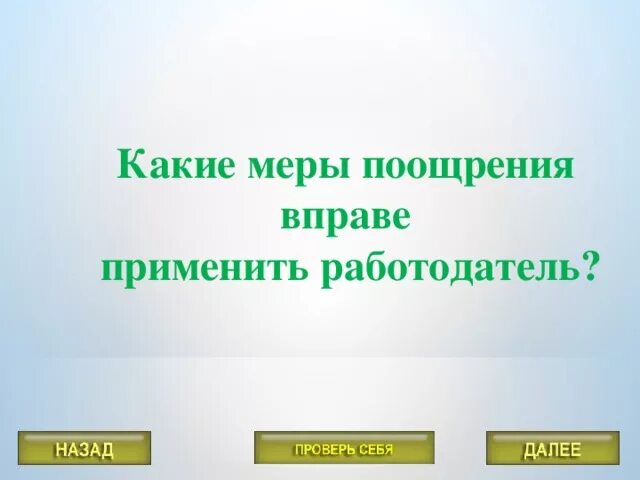 Какие меры поощрения вправе применить работодатель?

НАЗАД

ПРОВЕРЬ СЕБЯ

ДАЛЕЕ